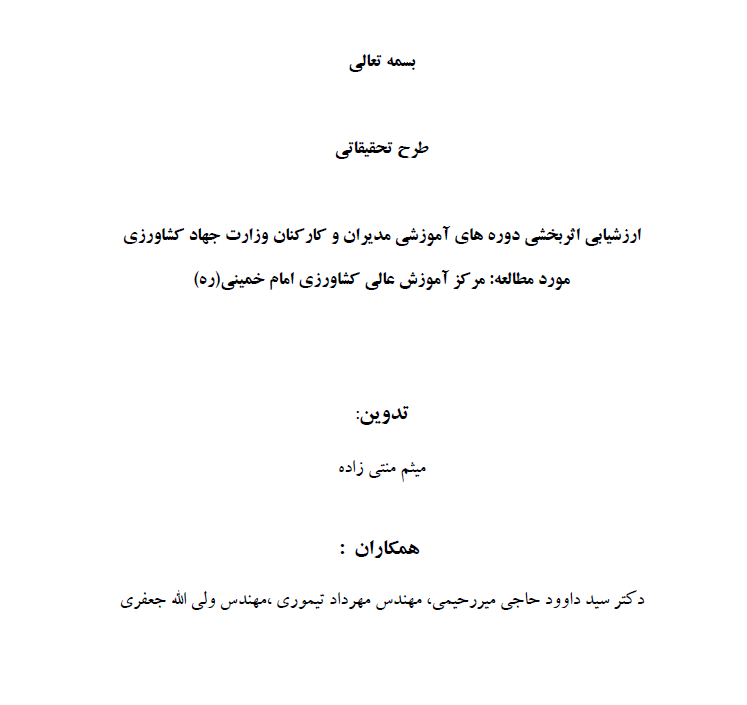 بسمه تعالی

طرح تحقیقاتی

ارزشیابی اثربخشی دوره های آموزشی مدیران و کارکنان وزارت جهاد کشاورزی

مورد مطالعه: مرکز آموزش عالی کشاورزی امام خمینی(ره)

تدوین:

میثم منتی زاده

همکاران :

دکتر سید داوود حاجی میررحیمی، مهندس مهرداد تیموری ،مهندس ولی الله جعفری